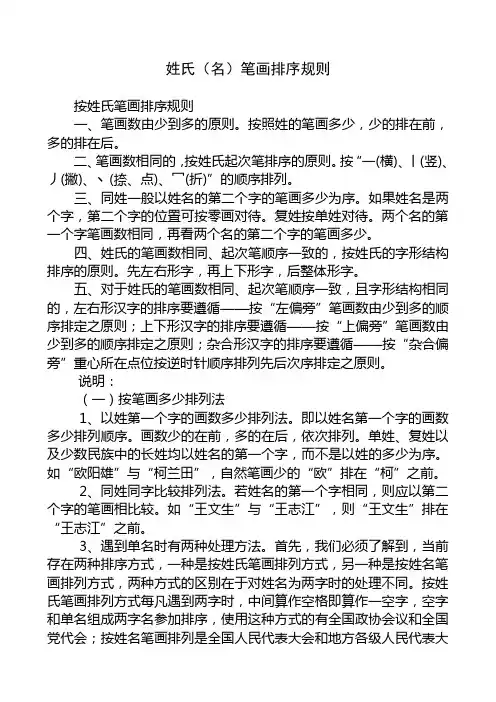 姓氏（名）笔画排序规则

按姓氏笔画排序规则

一、笔画数由少到多的原则。按照姓的笔画多少，少的排在前，多的排在后。

二、笔画数相同的，按姓氏起次笔排序的原则。按“一(横)、丨(竖)、丿(撇)、丶(捺、点)、乛(折)”的顺序排列。

三、同姓一般以姓名的第二个字的笔画多少为序。如果姓名是两个字，第二个字的位置可按零画对待。复姓按单姓对待。两个名的第一个字笔画数相同，再看两个名的第二个字的笔画多少。

四、姓氏的笔画数相同、起次笔顺序一致的，按姓氏的字形结构排序的原则。先左右形字，再上下形字，后整体形字。

五、对于姓氏的笔画数相同、起次笔顺序一致，且字形结构相同的，左右形汉字的排序要遵循——按“左偏旁”笔画数由少到多的顺序排定之原则；上下形汉字的排序要遵循——按“上偏旁”笔画数由少到多的顺序排定之原则；杂合形汉字的排序要遵循——按“杂合偏旁”重心所在点位按逆时针顺序排列先后次序排定之原则。

说明：

（一）按笔画多少排列法

1、以姓第一个字的画数多少排列法。即以姓名第一个字的画数多少排列顺序。画数少的在前，多的在后，依次排列。单姓、复姓以及少数民族中的长姓均以姓名的第一个字，而不是以姓的多少为序。如“欧阳雄”与“柯兰田”，自然笔画少的“欧”排在“柯”之前。

2、同姓同字比较排列法。若姓名的第一个字相同，则应以第二个字的笔画相比较。如“王文生”与“王志江”，则“王文生”排在“王志江”之前。

3、遇到单名时有两种处理方法。首先，我们必须了解到，当前存在两种排序方式，一种是按姓氏笔画排列方式，另一种是按姓名笔画排列方式，两种方式的区别在于对姓名为两字时的处理不同。按姓氏笔画排列方式每凡遇到两字时，中间算作空格即算作一空字，空字和单名组成两字名参加排序，使用这种方式的有全国政协会议和全国党代会；按姓名笔画排列是全国人民代表大会和地方各级人民代表大